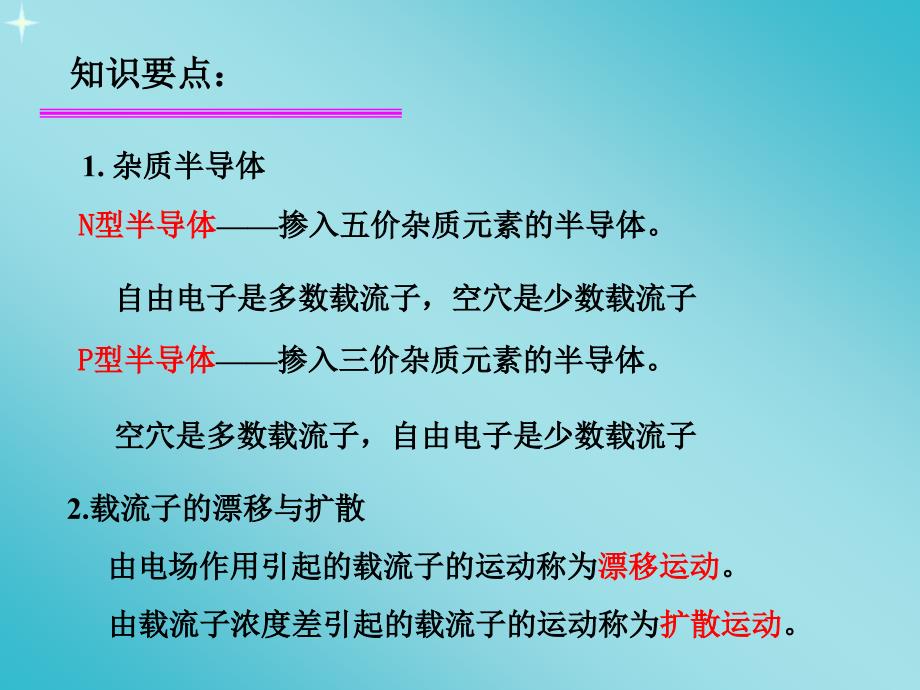 知识要点：

1. 杂质半导体

N型半导体——掺入五价杂质元素的半导体。

自由电子是多数载流子，空穴是少数载流子

P型半导体——掺入三价杂质元素的半导体。

空穴是多数载流子，自由电子是少数载流子

2.载流子的漂移与扩散

由电场作用引起的载流子的运动称为漂移运动。

由载流子浓度差引起的载流子的运动称为扩散运动。